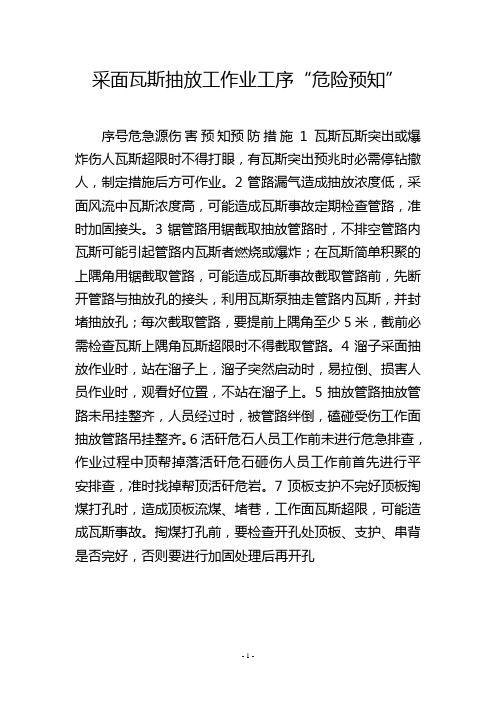 采面瓦斯抽放工作业工序“危险预知”

序号危急源伤害预知预防措施 1 瓦斯瓦斯突出或爆炸伤人瓦斯超限时不得打眼，有瓦斯突出预兆时必需停钻撤人，制定措施后方可作业。2 管路漏气造成抽放浓度低，采面风流中瓦斯浓度高，可能造成瓦斯事故定期检查管路，准时加固接头。3 锯管路用锯截取抽放管路时，不排空管路内瓦斯可能引起管路内瓦斯者燃烧或爆炸；在瓦斯简单积聚的上隅角用锯截取管路，可能造成瓦斯事故截取管路前，先断开管路与抽放孔的接头，利用瓦斯泵抽走管路内瓦斯，并封堵抽放孔；每次截取管路，要提前上隅角至少 5 米，截前必需检查瓦斯上隅角瓦斯超限时不得截取管路。4 溜子采面抽放作业时，站在溜子上，溜子突然启动时，易拉倒、损害人员作业时，观看好位置，不站在溜子上。5 抽放管路抽放管路未吊挂整齐，人员经过时，被管路绊倒，磕碰受伤工作面抽放管路吊挂整齐。6 活矸危石人员工作前未进行危急排查，作业过程中顶帮掉落活矸危石砸伤人员工作前首先进行平安排查，准时找掉帮顶活矸危岩。7 顶板支护不完好顶板掏煤打孔时，造成顶板流煤、堵巷，工作面瓦斯超限，可能造成瓦斯事故。掏煤打孔前，要检查开孔处顶板、支护、串背是否完好，否则要进行加固处理后再开孔

- 1 -